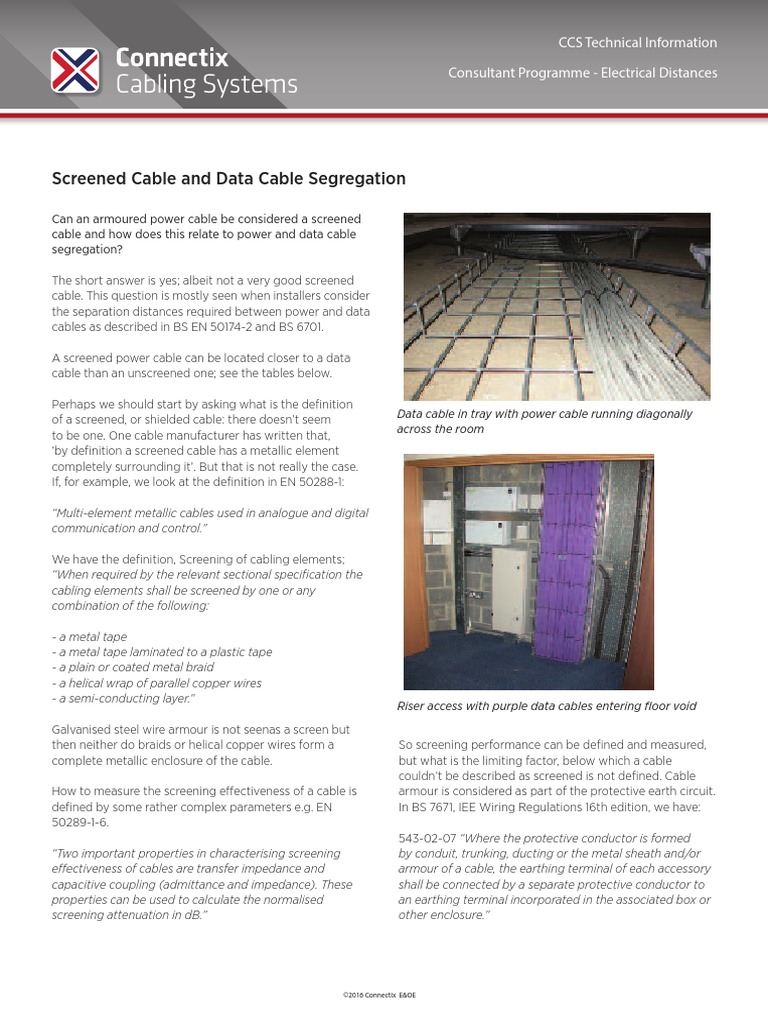 Connectix Cabling Systems

CCS Technical Information

Consultant Programme - Electrical Distances

Screened Cable and Data Cable Segregation

Can an armoured power cable be considered a screened cable and how does this relate to power and data cable segregation?

The short answer is yes; albeit not a very good screened cable. This question is mostly seen when installers consider the separation distances required between power and data cables as described in BS EN 50174-2 and BS 6701.

A screened power cable can be located closer to a data cable than an unscreened one; see the tables below.

Perhaps we should start by asking what is the definition of a screened, or shielded cable: there doesn't seem to be one. One cable manufacturer has written that, 'by definition a screened cable has a metallic element completely surrounding it'. But that is not really the case. If, for example, we look at the definition in EN 50288-1:

"Multi-element metallic cables used in analogue and digital communication and control."

We have the definition, Screening of cabling elements; "When required by the relevant sectional specification the cabling elements shall be screened by one or any combination of the following:

- a metal tape
- a metal tape laminated to a plastic tape
- a plain or coated metal braid
- a helical wrap of parallel copper wires
- a semi-conducting layer."

Galvanised steel wire armour is not seenas a screen but then neither do braids or helical copper wires form a complete metallic enclosure of the cable.

How to measure the screening effectiveness of a cable is defined by some rather complex parameters e.g. EN 50289-1-6.

"Two important properties in characterising screening effectiveness of cables are transfer impedance and capacitive coupling (admittance and impedance). These properties can be used to calculate the normalised screening attenuation in dB."

Data cable in tray with power cable running diagonally across the room

Riser access with purple data cables entering floor void

So screening performance can be defined and measured, but what is the limiting factor, below which a cable couldn't be described as screened is not defined. Cable armour is considered as part of the protective earth circuit. In BS 7671, IEE Wiring Regulations 16th edition, we have:

543-02-07 "Where the protective conductor is formed by conduit, trunking, ducting or the metal sheath and/or armour of a cable, the earthing terminal of each accessory shall be connected by a separate protective conductor to an earthing terminal incorporated in the associated box or other enclosure."

©2016 Connectix E&OE